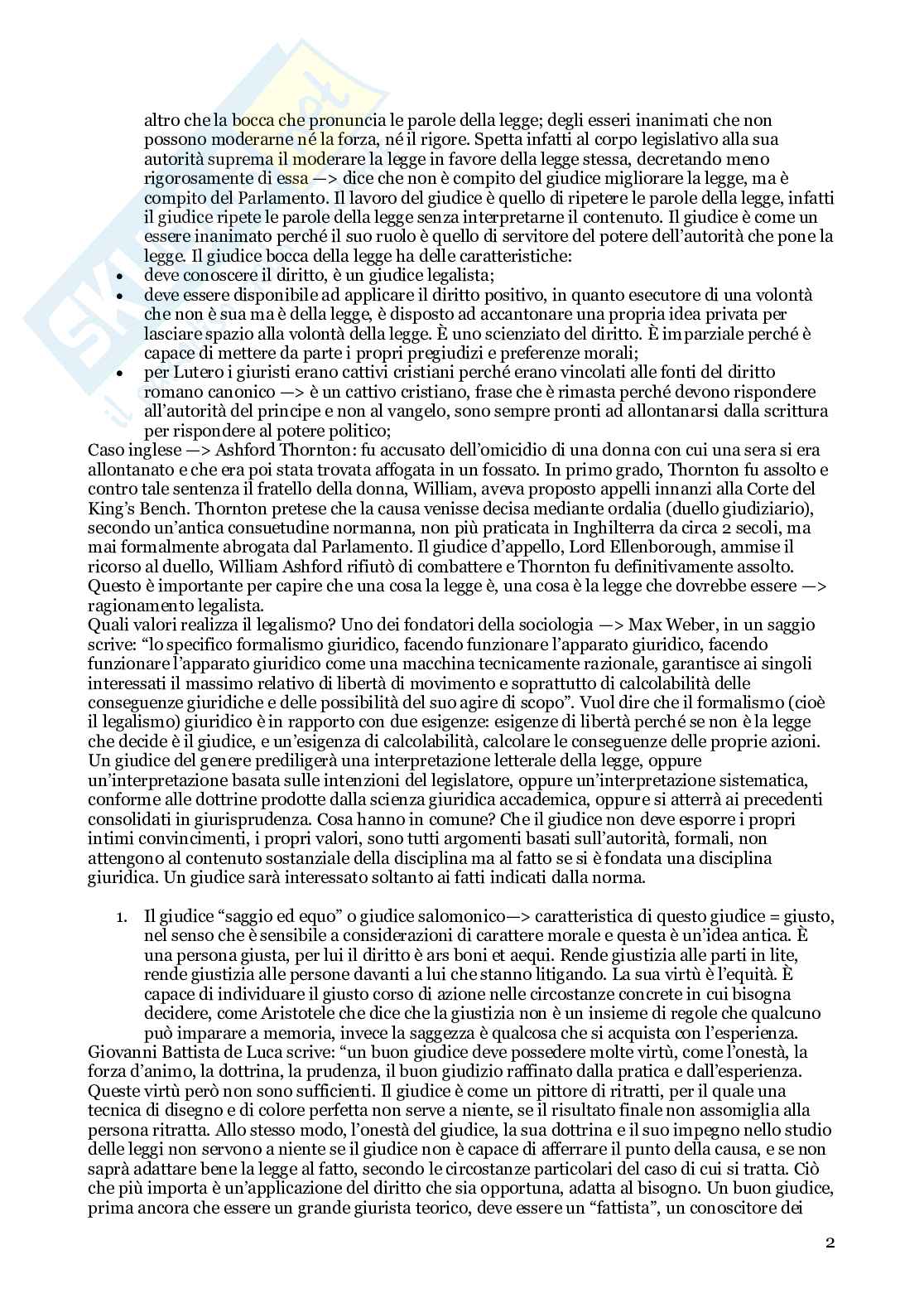 altro che la bocca che pronuncia le parole della legge; degli esseri inanimati che non possono moderarne né la forza, né il rigore. Spetta infatti al corpo legislativo alla sua autorità suprema il moderare la legge in favore della legge stessa, decretando meno rigorosamente di essa —> dice che non è compito del giudice migliorare la legge, ma è compito del Parlamento. Il lavoro del giudice è quello di ripetere le parole della legge, infatti il giudice ripete le parole della legge senza interpretarne il contenuto. Il giudice è come un essere inanimato perché il suo ruolo è quello di servitore del potere dell'autorità che pone la legge. Il giudice bocca della legge ha delle caratteristiche:
• deve conoscere il diritto, è un giudice legalista;
• deve essere disponibile ad applicare il diritto positivo, in quanto esecutore di una volontà che non è sua ma è della legge, è disposto ad accantonare una propria idea privata per lasciare spazio alla volontà della legge. È uno scienziato del diritto. È imparziale perché è capace di mettere da parte i propri pregiudizi e preferenze morali;
• per Lutero i giuristi erano cattivi cristiani perché erano vincolati alle fonti del diritto romano canonico —> è un cattivo cristiano, frase che è rimasta perché devono rispondere all'autorità del principe e non al vangelo, sono sempre pronti ad allontanarsi dalla scrittura per rispondere al potere politico;
Caso inglese —> Ashford Thornton: fu accusato dell'omicidio di una donna con cui una sera si era allontanato e che era poi stata trovata affogata in un fossato. In primo grado, Thornton fu assolto e contro tale sentenza il fratello della donna, William, aveva proposto appelli innanzi alla Corte del King's Bench. Thornton pretese che la causa venisse decisa mediante ordalia (duello giudiziario), secondo un'antica consuetudine normanna, non più praticata in Inghilterra da circa 2 secoli, ma mai formalmente abrogata dal Parlamento. Il giudice d'appello, Lord Ellenborough, ammise il ricorso al duello, William Ashford rifiutò di combattere e Thornton fu definitivamente assolto. Questo è importante per capire che una cosa la legge è, una cosa è la legge che dovrebbe essere —> ragionamento legalista.
Quali valori realizza il legalismo? Uno dei fondatori della sociologia —> Max Weber, in un saggio scrive: "lo specifico formalismo giuridico, facendo funzionare l'apparato giuridico, facendo funzionare l'apparato giuridico come una macchina tecnicamente razionale, garantisce ai singoli interessati il massimo relativo di libertà di movimento e soprattutto di calcolabilità delle conseguenze giuridiche e delle possibilità del suo agire di scopo". Vuol dire che il formalismo (cioè il legalismo) giuridico è in rapporto con due esigenze: esigenze di libertà perché se non è la legge che decide è il giudice, e un'esigenza di calcolabilità, calcolare le conseguenze delle proprie azioni. Un giudice del genere prediligerà una interpretazione letterale della legge, oppure un'interpretazione basata sulle intenzioni del legislatore, oppure un'interpretazione sistematica, conforme alle dottrine prodotte dalla scienza giuridica accademica, oppure si atterrà ai precedenti consolidati in giurisprudenza. Cosa hanno in comune? Che il giudice non deve esporre i propri intimi convincimenti, i propri valori, sono tutti argomenti basati sull'autorità, formali, non attengono al contenuto sostanziale della disciplina ma al fatto se si è fondata una disciplina giuridica. Un giudice sarà interessato soltanto ai fatti indicati dalla norma.

1. Il giudice "saggio ed equo" o giudice salomonico—> caratteristica di questo giudice = giusto, nel senso che è sensibile a considerazioni di carattere morale e questa è un'idea antica. È una persona giusta, per lui il diritto è ars boni et aequi. Rende giustizia alle parti in lite, rende giustizia alle persone davanti a lui che stanno litigando. La sua virtù è l'equità. È capace di individuare il giusto corso di azione nelle circostanze concrete in cui bisogna decidere, come Aristotele che dice che la giustizia non è un insieme di regole che qualcuno può imparare a memoria, invece la saggezza è qualcosa che si acquista con l'esperienza.
Giovanni Battista de Luca scrive: "un buon giudice deve possedere molte virtù, come l'onestà, la forza d'animo, la dottrina, la prudenza, il buon giudizio raffinato dalla pratica e dall'esperienza. Queste virtù però non sono sufficienti. Il giudice è come un pittore di ritratti, per il quale una tecnica di disegno e di colore perfetta non serve a niente, se il risultato finale non assomiglia alla persona ritratta. Allo stesso modo, l'onestà del giudice, la sua dottrina e il suo impegno nello studio delle leggi non servono a niente se il giudice non è capace di afferrare il punto della causa, e se non saprà adattare bene la legge al fatto, secondo le circostanze particolari del caso di cui si tratta. Ciò che più importa è un'applicazione del diritto che sia opportuna, adatta al bisogno. Un buon giudice, prima ancora che essere un grande giurista teorico, deve essere un "fattista", un conoscitore dei

2